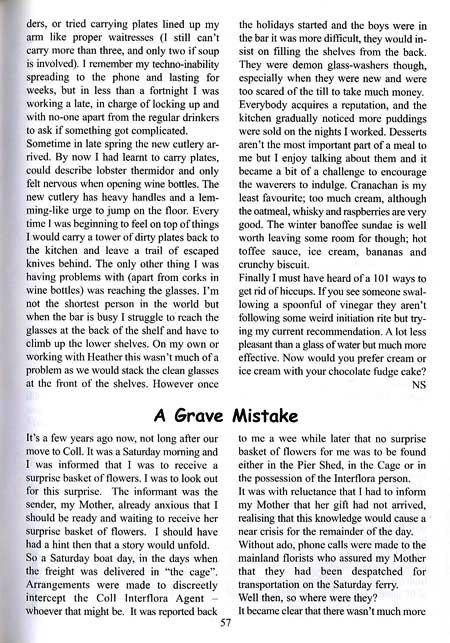 ders, or tried carrying plates lined up my arm like proper waitresses (I still can't carry more than three, and only two if soup is involved). I remember my techno-inability spreading to the phone and lasting for weeks, but in less than a fortnight I was working a late, in charge of locking up and with no-one apart from the regular drinkers to ask if something got complicated.
Sometime in late spring the new cutlery arrived. By now I had learnt to carry plates, could describe lobster thermidor and only felt nervous when opening wine bottles. The new cutlery has heavy handles and a lemming-like urge to jump on the floor. Every time I was beginning to feel on top of things I would carry a tower of dirty plates back to the kitchen and leave a trail of escaped knives behind. The only other thing I was having problems with (apart from corks in wine bottles) was reaching the glasses. I'm not the shortest person in the world but when the bar is busy I struggle to reach the glasses at the back of the shelf and have to climb up the lower shelves. On my own or working with Heather this wasn't much of a problem as we would stack the clean glasses at the front of the shelves. However once the holidays started and the boys were in the bar it was more difficult, they would insist on filling the shelves from the back. They were demon glass-washers though, especially when they were new and were too scared of the till to take much money.
Everybody acquires a reputation, and the kitchen gradually noticed more puddings were sold on the nights I worked. Desserts aren't the most important part of a meal to me but I enjoy talking about them and it became a bit of a challenge to encourage the waverers to indulge. Cranachan is my least favourite; too much cream, although the oatmeal, whisky and raspberries are very good. The winter banoffee sundae is well worth leaving some room for though; hot toffee sauce, ice cream, bananas and crunchy biscuit.
Finally I must have heard of a 101 ways to get rid of hiccups. If you see someone swallowing a spoonful of vinegar they aren't following some weird initiation rite but trying my current recommendation. A lot less pleasant than a glass of water but much more effective. Now would you prefer cream or ice cream with your chocolate fudge cake?
NS

A Grave Mistake

It's a few years ago now, not long after our move to Coll. It was a Saturday morning and I was informed that I was to receive a surprise basket of flowers. I was to look out for this surprise. The informant was the sender, my Mother, already anxious that I should be ready and waiting to receive her surprise basket of flowers. I should have had a hint then that a story would unfold.
So a Saturday boat day, in the days when the freight was delivered in "the cage". Arrangements were made to discreetly intercept the Coll Interflora Agent – whoever that might be. It was reported back to me a wee while later that no surprise basket of flowers for me was to be found either in the Pier Shed, in the Cage or in the possession of the Interflora person.
It was with reluctance that I had to inform my Mother that her gift had not arrived, realising that this knowledge would cause a near crisis for the remainder of the day.
Without ado, phone calls were made to the mainland florists who assured my Mother that they had been despatched for transportation on the Saturday ferry.
Well then, so where were they?
It became clear that there wasn't much more

57